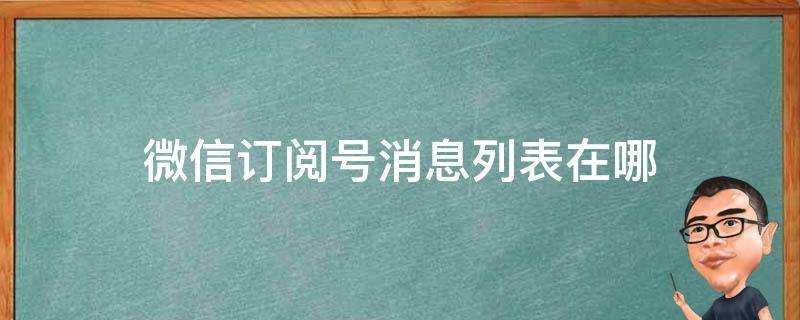 微信订阅号消息列表在哪